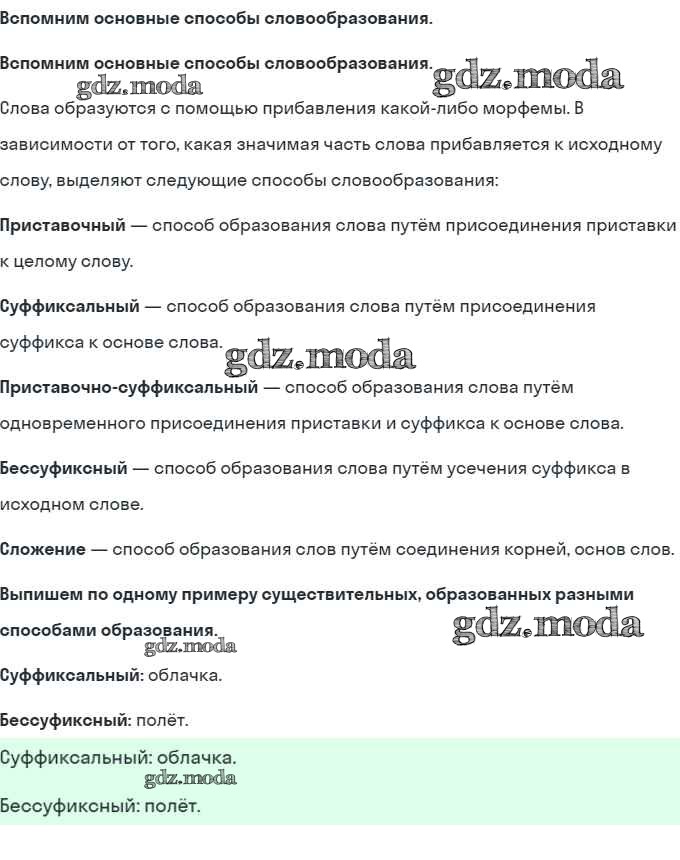 Вспомним основные способы словообразования.

Вспомним основные способы словообразования. gdz.moda
gdz.moda
Слова образуются с помощью прибавления какой-либо морфемы. В зависимости от того, какая значимая часть слова прибавляется к исходному слову, выделяют следующие способы словообразования:

Приставочный — способ образования слова путём присоединения приставки к целому слову.

Суффиксальный — способ образования слова путём присоединения суффикса к основе слова. gdz.moda

Приставочно-суффиксальный — способ образования слова путём одновременного присоединения приставки и суффикса к основе слова.

Бессуфиксный — способ образования слова путём усечения суффикса в исходном слове.

Сложение — способ образования слов путём соединения корней, основ слов.

Выпишем по одному примеру существительных, образованных разными способами образования. gdz.moda
gdz.moda
Суффиксальный: облачка.

Бессуфиксный: полёт.

Суффиксальный: облачка.
gdz.moda
Бессуфиксный: полёт.